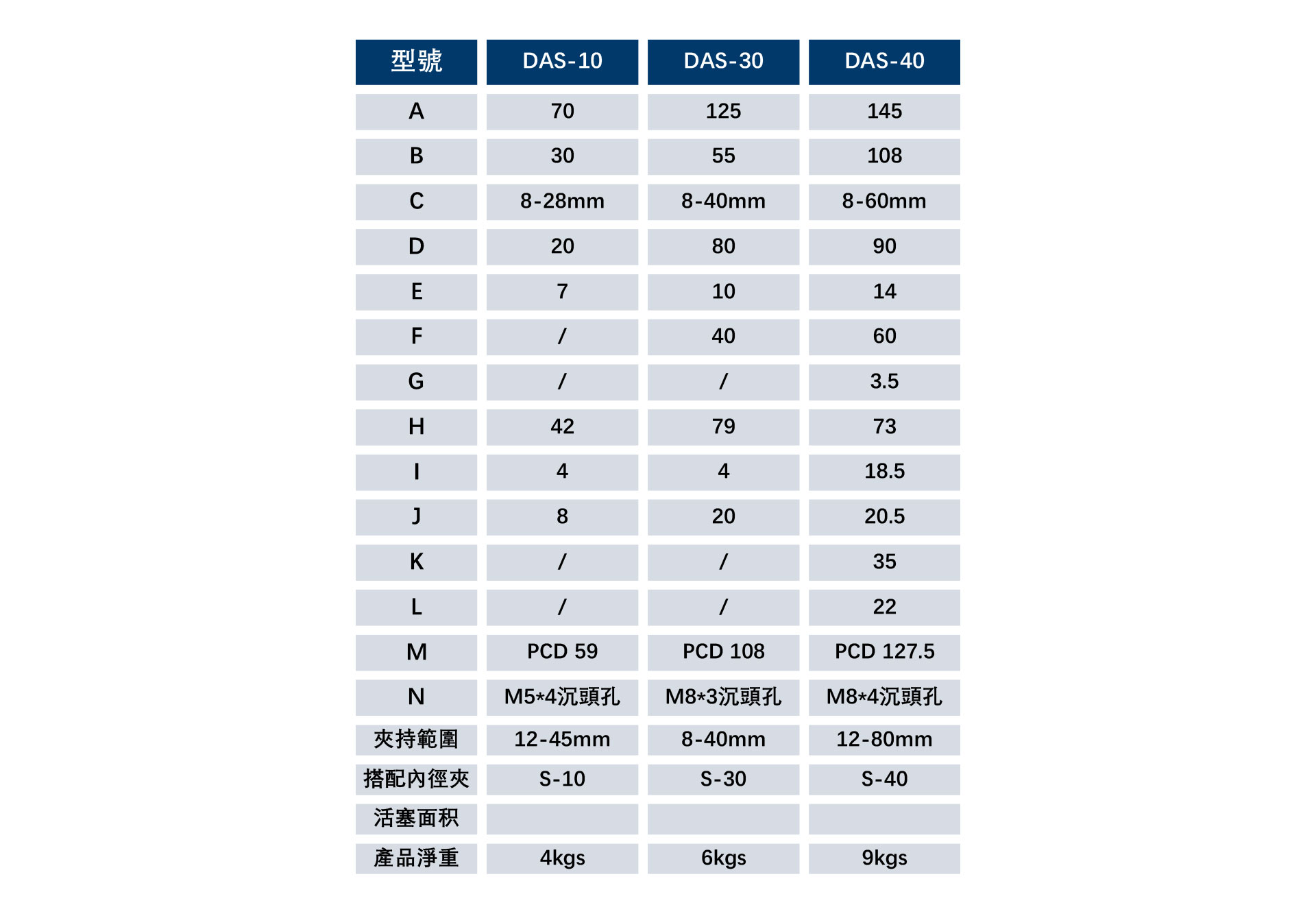 | 型號 | DAS-10 | DAS-30 | DAS-40 |
|---|---|---|---|
| A | 70 | 125 | 145 |
| B | 30 | 55 | 108 |
| C | 8-28mm | 8-40mm | 8-60mm |
| D | 20 | 80 | 90 |
| E | 7 | 10 | 14 |
| F | / | 40 | 60 |
| G | / | / | 3.5 |
| H | 42 | 79 | 73 |
| I | 4 | 4 | 18.5 |
| J | 8 | 20 | 20.5 |
| K | / | / | 35 |
| L | / | / | 22 |
| M | PCD 59 | PCD 108 | PCD 127.5 |
| N | M5*4沉頭孔 | M8*3沉頭孔 | M8*4沉頭孔 |
| 夾持範圍 | 12-45mm | 8-40mm | 12-80mm |
| 搭配內徑夾 | S-10 | S-30 | S-40 |
| 活塞面积 | | | |
| 產品淨重 | 4kgs | 6kgs | 9kgs |